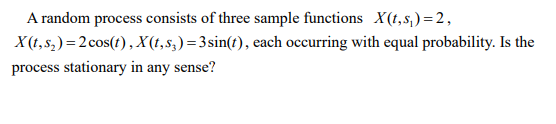 A random process consists of three sample functions $X(t,s_1)=2$, $X(t,s_2)=2\cos(t)$, $X(t,s_3)=3\sin(t)$, each occurring with equal probability. Is the process stationary in any sense?